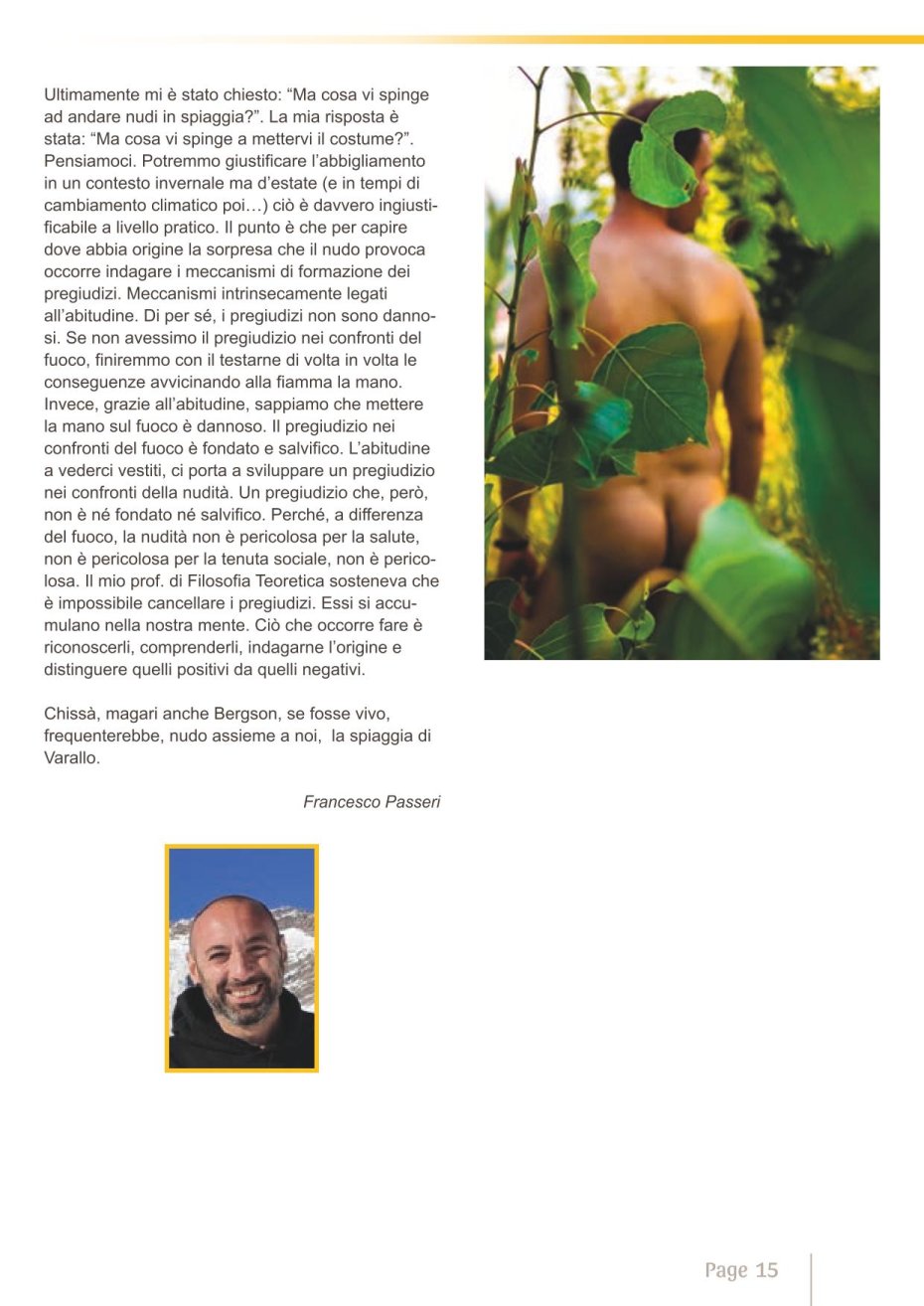 Ultimamente mi è stato chiesto: “Ma cosa vi spinge ad andare nudi in spiaggia?”. La mia risposta è stata: “Ma cosa vi spinge a mettervi il costume?”. Pensiamoci. Potremmo giustificare l’abbigliamento in un contesto invernale ma d’estate (e in tempi di cambiamento climatico poi…) ciò è davvero ingiustificabile a livello pratico. Il punto è che per capire dove abbia origine la sorpresa che il nudo provoca occorre indagare i meccanismi di formazione dei pregiudizi. Meccanismi intrinsecamente legati all’abitudine. Di per sé, i pregiudizi non sono dannosi. Se non avessimo il pregiudizio nei confronti del fuoco, finiremmo con il testarne di volta in volta le conseguenze avvicinando alla fiamma la mano. Invece, grazie all’abitudine, sappiamo che mettere la mano sul fuoco è dannoso. Il pregiudizio nei confronti del fuoco è fondato e salvifico. L’abitudine a vederci vestiti, ci porta a sviluppare un pregiudizio nei confronti della nudità. Un pregiudizio che, però, non è né fondato né salvifico. Perché, a differenza del fuoco, la nudità non è pericolosa per la salute, non è pericolosa per la tenuta sociale, non è pericolosa. Il mio prof. di Filosofia Teoretica sosteneva che è impossibile cancellare i pregiudizi. Essi si accumulano nella nostra mente. Ciò che occorre fare è riconoscerli, comprenderli, indagarne l’origine e distinguere quelli positivi da quelli negativi.

Chissà, magari anche Bergson, se fosse vivo, frequenterebbe, nudo assieme a noi, la spiaggia di Varallo.

Francesco Passeri

Page 15